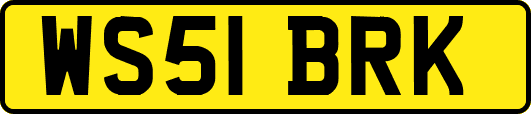 WS51 BRK